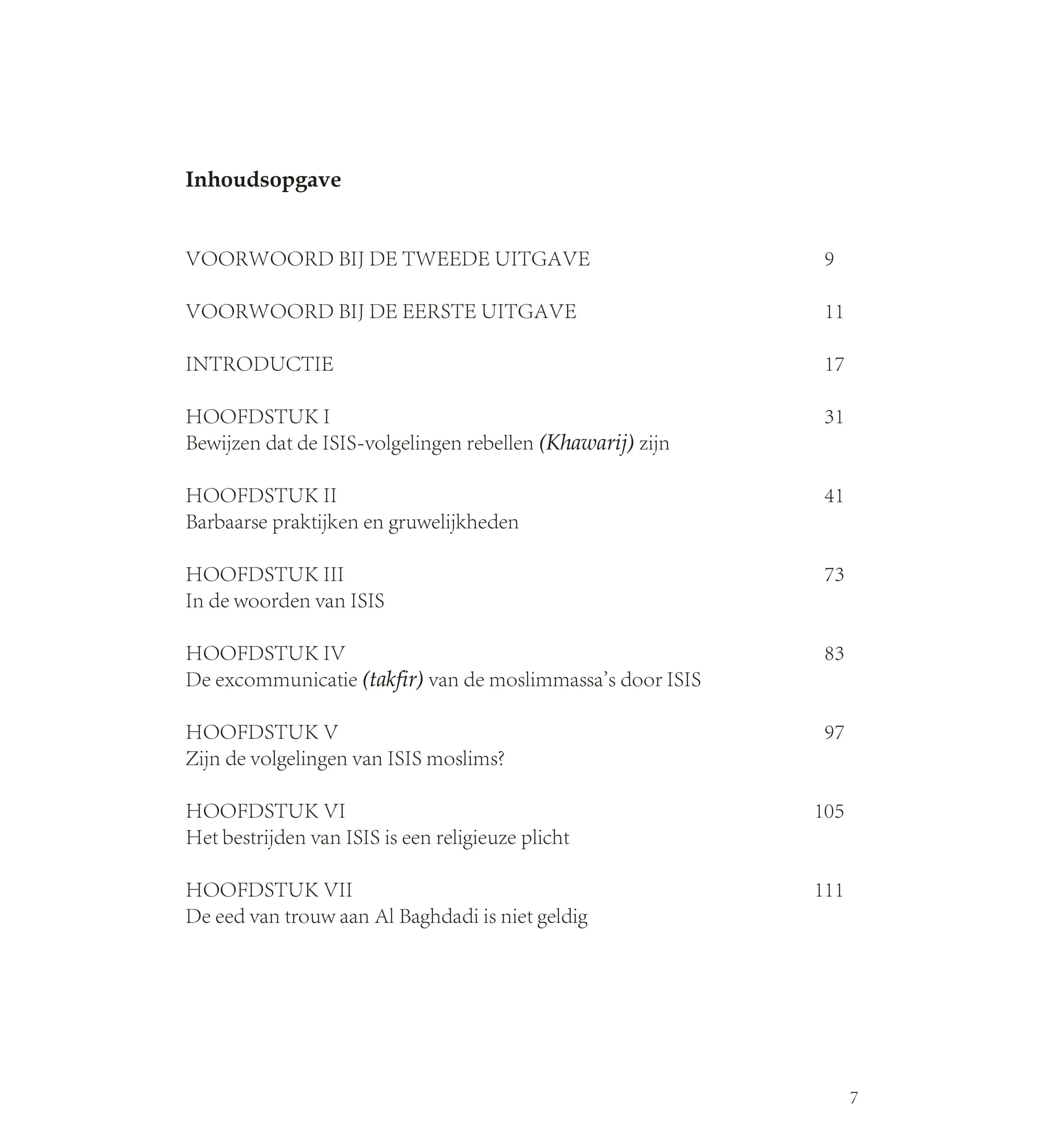 Inhoudsopgave

VOORWOORD BIJ DE TWEEDE UITGAVE 9

VOORWOORD BIJ DE EERSTE UITGAVE 11

INTRODUCTIE 17

HOOFDSTUK I 31
Bewijzen dat de ISIS-volgelingen rebellen (Khawarij) zijn

HOOFDSTUK II 41
Barbaarse praktijken en gruwelijkheden

HOOFDSTUK III 73
In de woorden van ISIS

HOOFDSTUK IV 83
De excommunicatie (takfir) van de moslimmassa's door ISIS

HOOFDSTUK V 97
Zijn de volgelingen van ISIS moslims?

HOOFDSTUK VI 105
Het bestrijden van ISIS is een religieuze plicht

HOOFDSTUK VII 111
De eed van trouw aan Al Baghdadi is niet geldig

7